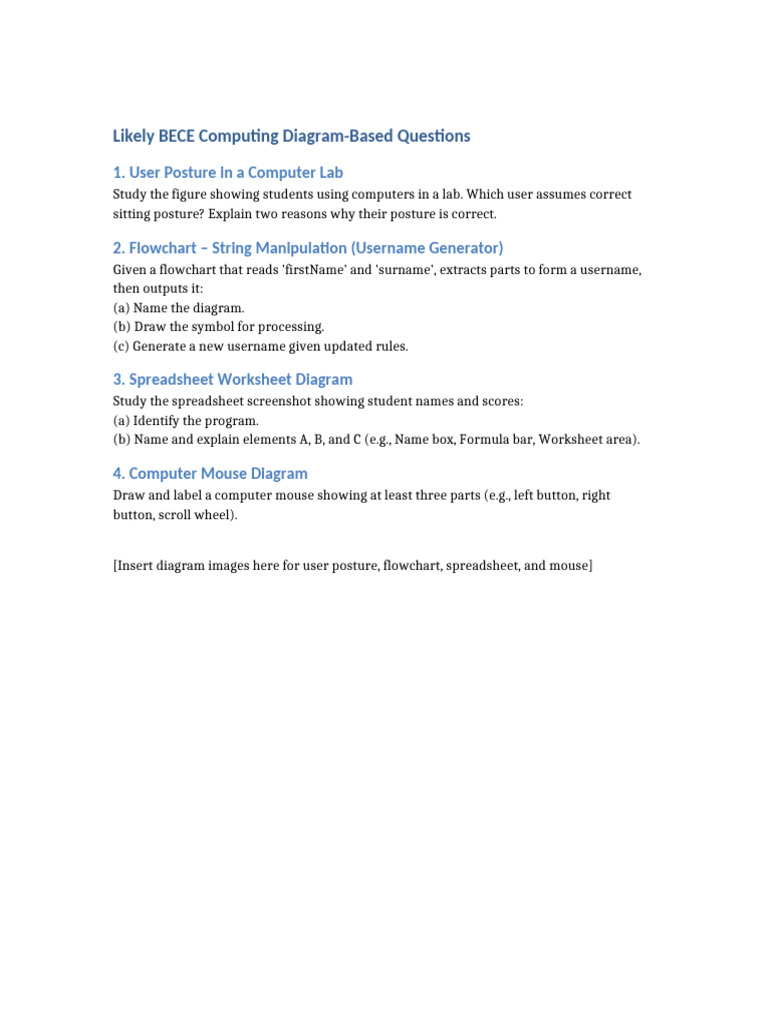 Likely BECE Computing Diagram-Based Questions

1. User Posture in a Computer Lab

Study the figure showing students using computers in a lab. Which user assumes correct sitting posture? Explain two reasons why their posture is correct.

2. Flowchart – String Manipulation (Username Generator)

Given a flowchart that reads 'firstName' and 'surname', extracts parts to form a username, then outputs it:
(a) Name the diagram.
(b) Draw the symbol for processing.
(c) Generate a new username given updated rules.

3. Spreadsheet Worksheet Diagram

Study the spreadsheet screenshot showing student names and scores:
(a) Identify the program.
(b) Name and explain elements A, B, and C (e.g., Name box, Formula bar, Worksheet area).

4. Computer Mouse Diagram

Draw and label a computer mouse showing at least three parts (e.g., left button, right button, scroll wheel).

[Insert diagram images here for user posture, flowchart, spreadsheet, and mouse]